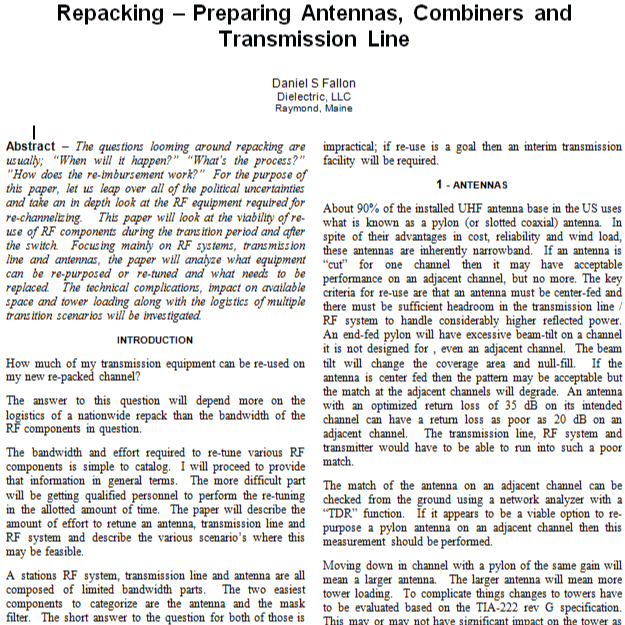 Repacking – Preparing Antennas, Combiners and Transmission Line

Daniel S Fallon
Dielectric, LLC
Raymond, Maine

Abstract – The questions looming around repacking are usually; "When will it happen?" "What's the process?" "How does the re-imbursement work?" For the purpose of this paper, let us leap over all of the political uncertainties and take an in depth look at the RF equipment required for re-channelizing. This paper will look at the viability of re-use of RF components during the transition period and after the switch. Focusing mainly on RF systems, transmission line and antennas, the paper will analyze what equipment can be re-purposed or re-tuned and what needs to be replaced. The technical complications, impact on available space and tower loading along with the logistics of multiple transition scenarios will be investigated.

INTRODUCTION

How much of my transmission equipment can be re-used on my new re-packed channel?

The answer to this question will depend more on the logistics of a nationwide repack than the bandwidth of the RF components in question.

The bandwidth and effort required to re-tune various RF components is simple to catalog. I will proceed to provide that information in general terms. The more difficult part will be getting qualified personnel to perform the re-tuning in the allotted amount of time. The paper will describe the amount of effort to retune an antenna, transmission line and RF system and describe the various scenario's where this may be feasible.

A stations RF system, transmission line and antenna are all composed of limited bandwidth parts. The two easiest components to categorize are the antenna and the mask filter. The short answer to the question for both of those is impractical; if re-use is a goal then an interim transmission facility will be required.

1 - ANTENNAS

About 90% of the installed UHF antenna base in the US uses what is known as a pylon (or slotted coaxial) antenna. In spite of their advantages in cost, reliability and wind load, these antennas are inherently narrowband. If an antenna is "cut" for one channel then it may have acceptable performance on an adjacent channel, but no more. The key criteria for re-use are that an antenna must be center-fed and there must be sufficient headroom in the transmission line / RF system to handle considerably higher reflected power. An end-fed pylon will have excessive beam-tilt on a channel it is not designed for , even an adjacent channel. The beam tilt will change the coverage area and null-fill. If the antenna is center fed then the pattern may be acceptable but the match at the adjacent channels will degrade. An antenna with an optimized return loss of 35 dB on its intended channel can have a return loss as poor as 20 dB on an adjacent channel. The transmission line, RF system and transmitter would have to be able to run into such a poor match.

The match of the antenna on an adjacent channel can be checked from the ground using a network analyzer with a "TDR" function. If it appears to be a viable option to re-purpose a pylon antenna on an adjacent channel then this measurement should be performed.

Moving down in channel with a pylon of the same gain will mean a larger antenna. The larger antenna will mean more tower loading. To complicate things changes to towers have to be evaluated based on the TIA-222 rev G specification. This may or may not have significant impact on the tower as